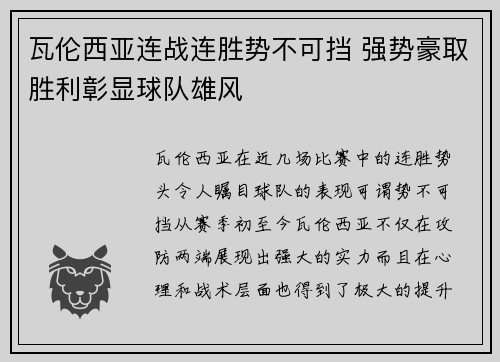 瓦伦西亚连战连胜势不可挡 强势豪取胜利彰显球队雄风

瓦伦西亚在近几场比赛中的连胜势头令人瞩目球队的表现可谓势不可挡从赛季初至今瓦伦西亚不仅在攻防两端展现出强大的实力而且在心理和战术层面也得到了极大的提升